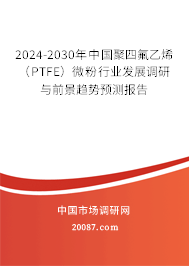 2024-2030年中国聚四氟乙烯（PTFE）微粉行业发展调研与前景趋势预测报告

中国市场调研网

20087.com